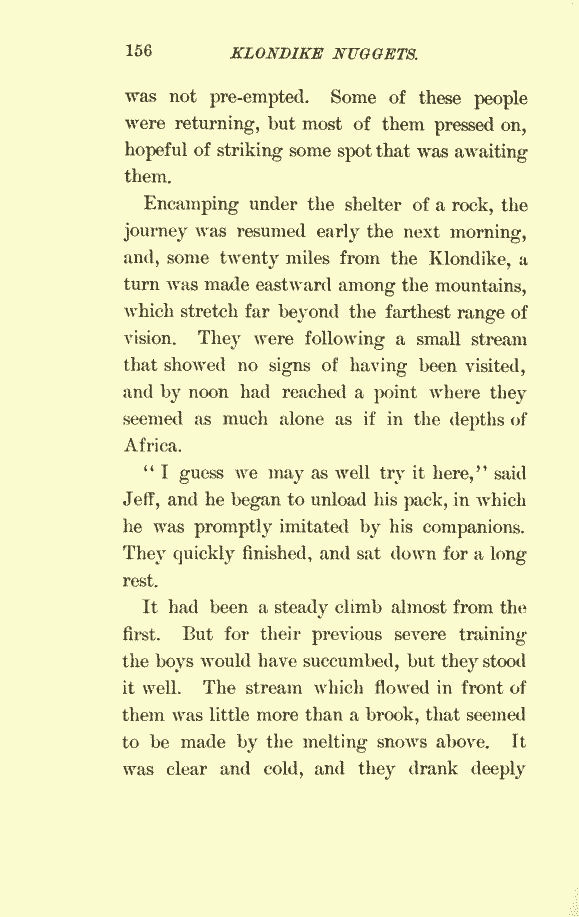 156 KLONDIKE NUGGETS.

was not pre-empted. Some of these people were returning, but most of them pressed on, hopeful of striking some spot that was awaiting them.

Encamping under the shelter of a rock, the journey was resumed early the next morning, and, some twenty miles from the Klondike, a turn was made eastward among the mountains, which stretch far beyond the farthest range of vision. They were following a small stream that showed no signs of having been visited, and by noon had reached a point where they seemed as much alone as if in the depths of Africa.

"I guess we may as well try it here," said Jeff, and he began to unload his pack, in which he was promptly imitated by his companions. They quickly finished, and sat down for a long rest.

It had been a steady climb almost from the first. But for their previous severe training the boys would have succumbed, but they stood it well. The stream which flowed in front of them was little more than a brook, that seemed to be made by the melting snows above. It was clear and cold, and they drank deeply